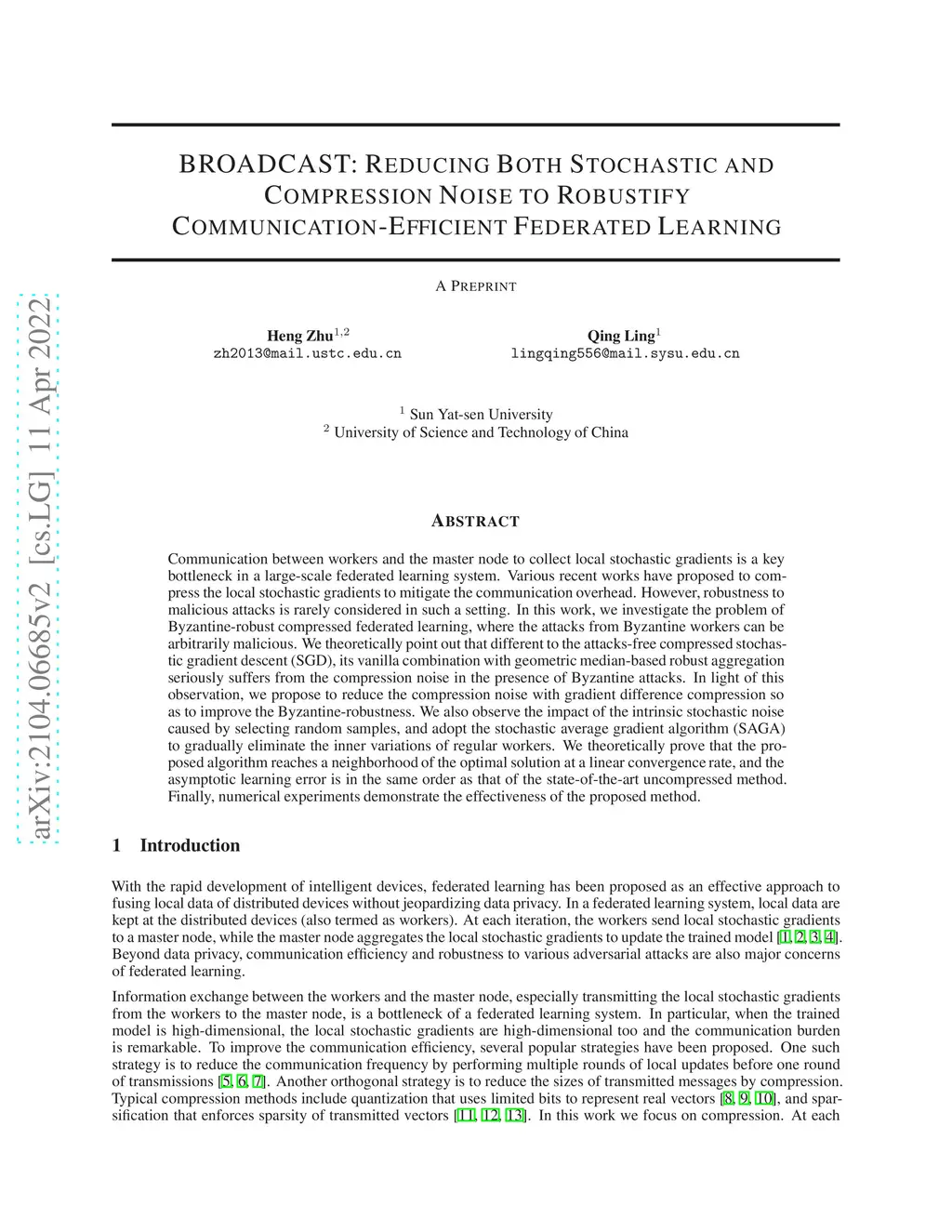 arXiv:2104.06685v2 [cs.LG] 11 Apr 2022

BROADCAST: REDUCING BOTH STOCHASTIC AND COMPRESSION NOISE TO ROBUSTIFY COMMUNICATION-EFFICIENT FEDERATED LEARNING

A PREPRINT

Heng Zhu$^{1,2}$
zh2013@mail.ustc.edu.cn

Qing Ling$^{1}$
lingqing556@mail.sysu.edu.cn

$^{1}$ Sun Yat-sen University
$^{2}$ University of Science and Technology of China

ABSTRACT

Communication between workers and the master node to collect local stochastic gradients is a key bottleneck in a large-scale federated learning system. Various recent works have proposed to compress the local stochastic gradients to mitigate the communication overhead. However, robustness to malicious attacks is rarely considered in such a setting. In this work, we investigate the problem of Byzantine-robust compressed federated learning, where the attacks from Byzantine workers can be arbitrarily malicious. We theoretically point out that different to the attacks-free compressed stochastic gradient descent (SGD), its vanilla combination with geometric median-based robust aggregation seriously suffers from the compression noise in the presence of Byzantine attacks. In light of this observation, we propose to reduce the compression noise with gradient difference compression so as to improve the Byzantine-robustness. We also observe the impact of the intrinsic stochastic noise caused by selecting random samples, and adopt the stochastic average gradient algorithm (SAGA) to gradually eliminate the inner variations of regular workers. We theoretically prove that the proposed algorithm reaches a neighborhood of the optimal solution at a linear convergence rate, and the asymptotic learning error is in the same order as that of the state-of-the-art uncompressed method. Finally, numerical experiments demonstrate the effectiveness of the proposed method.

1 Introduction

With the rapid development of intelligent devices, federated learning has been proposed as an effective approach to fusing local data of distributed devices without jeopardizing data privacy. In a federated learning system, local data are kept at the distributed devices (also termed as workers). At each iteration, the workers send local stochastic gradients to a master node, while the master node aggregates the local stochastic gradients to update the trained model [1, 2, 3, 4]. Beyond data privacy, communication efficiency and robustness to various adversarial attacks are also major concerns of federated learning.

Information exchange between the workers and the master node, especially transmitting the local stochastic gradients from the workers to the master node, is a bottleneck of a federated learning system. In particular, when the trained model is high-dimensional, the local stochastic gradients are high-dimensional too and the communication burden is remarkable. To improve the communication efficiency, several popular strategies have been proposed. One such strategy is to reduce the communication frequency by performing multiple rounds of local updates before one round of transmissions [5, 6, 7]. Another orthogonal strategy is to reduce the sizes of transmitted messages by compression. Typical compression methods include quantization that uses limited bits to represent real vectors [8, 9, 10], and sparsification that enforces sparsity of transmitted vectors [11, 12, 13]. In this work we focus on compression. At each